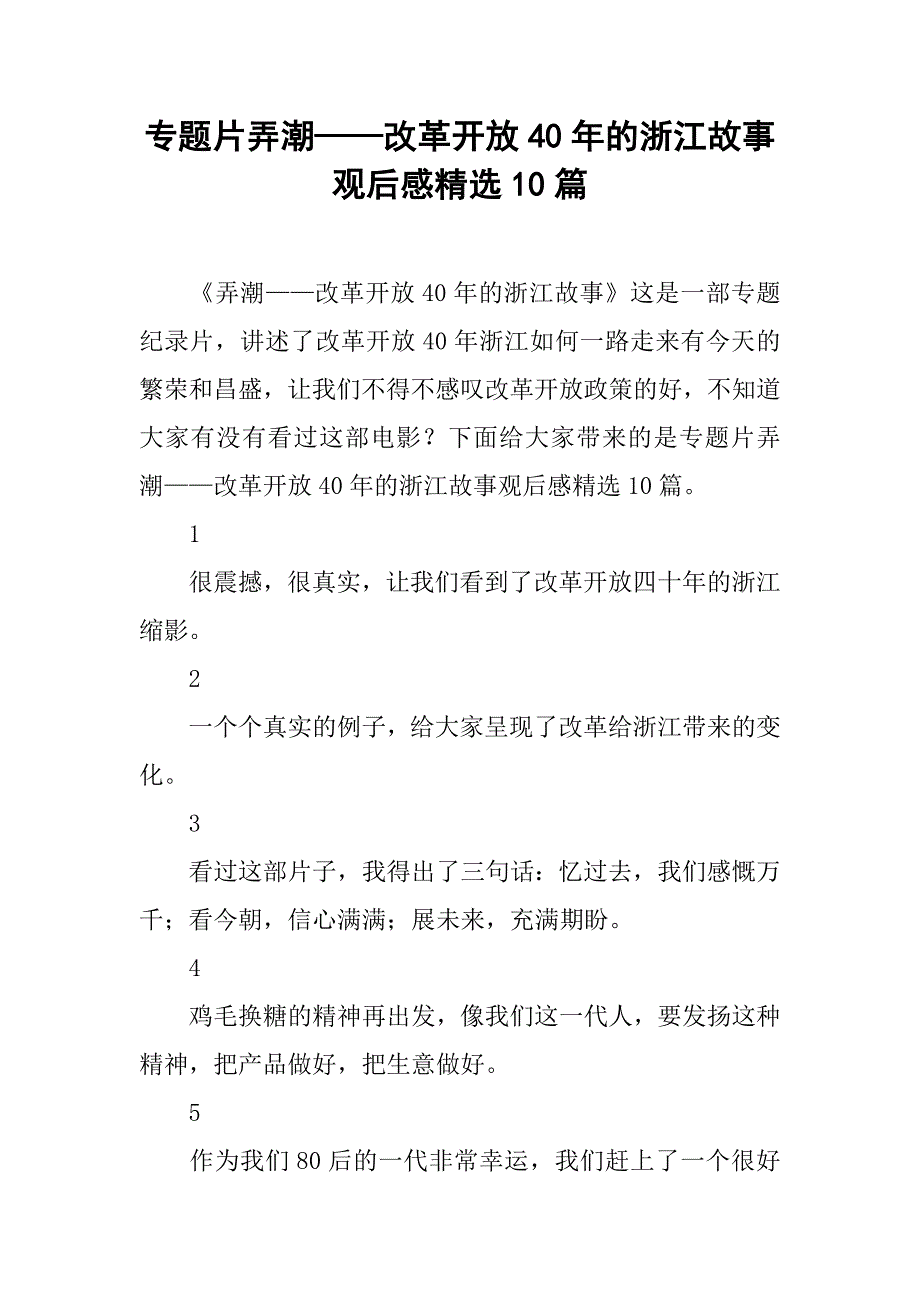 专题片弄潮——改革开放40年的浙江故事观后感精选10篇

《弄潮——改革开放40年的浙江故事》这是一部专题纪录片，讲述了改革开放40年浙江如何一路走来有今天的繁荣和昌盛，让我们不得不感叹改革开放政策的好，不知道大家有没有看过这部电影？下面给大家带来的是专题片弄潮——改革开放40年的浙江故事观后感精选10篇。

1

很震撼，很真实，让我们看到了改革开放四十年的浙江缩影。

2

一个个真实的例子，给大家呈现了改革给浙江带来的变化。

3

看过这部片子，我得出了三句话：忆过去，我们感慨万千；看今朝，信心满满；展未来，充满期盼。

4

鸡毛换糖的精神再出发，像我们这一代人，要发扬这种精神，把产品做好，把生意做好。

5

作为我们80后的一代非常幸运，我们赶上了一个很好